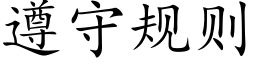 遵守规则